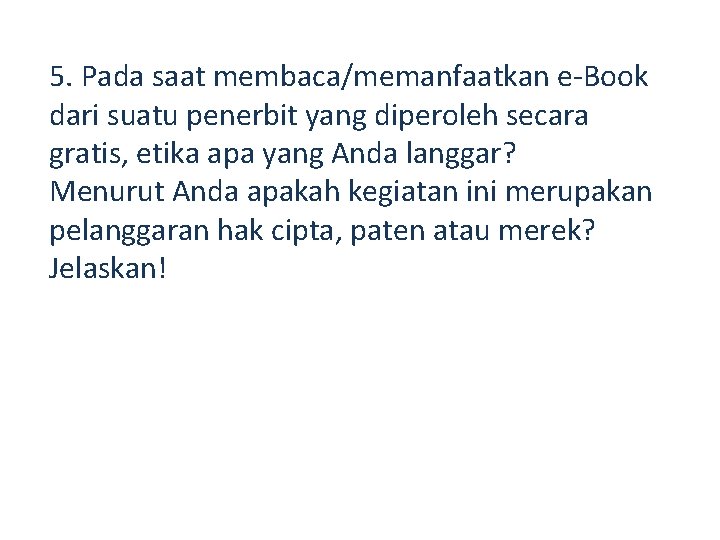 5. Pada saat membaca/memanfaatkan e-Book dari suatu penerbit yang diperoleh secara gratis, etika apa yang Anda langgar? Menurut Anda apakah kegiatan ini merupakan pelanggaran hak cipta, paten atau merek? Jelaskan!